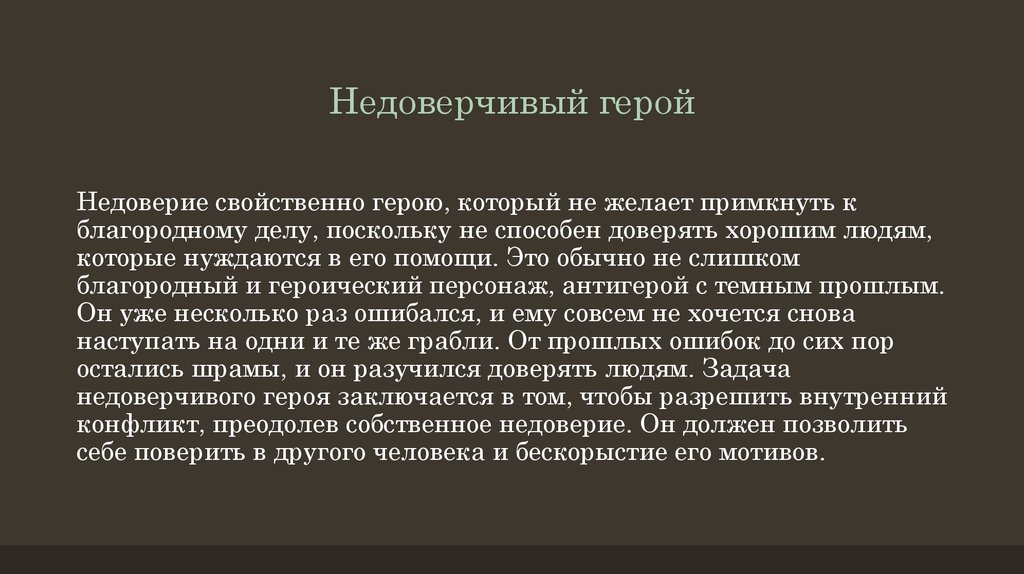 Недоверчивый герой

Недоверие свойственно герою, который не желает примкнуть к благородному делу, поскольку не способен доверять хорошим людям, которые нуждаются в его помощи. Это обычно не слишком благородный и героический персонаж, антигерой с темным прошлым. Он уже несколько раз ошибался, и ему совсем не хочется снова наступать на одни и те же грабли. От прошлых ошибок до сих пор остались шрамы, и он разучился доверять людям. Задача недоверчивого героя заключается в том, чтобы разрешить внутренний конфликт, преодолев собственное недоверие. Он должен позволить себе поверить в другого человека и бескорыстие его мотивов.